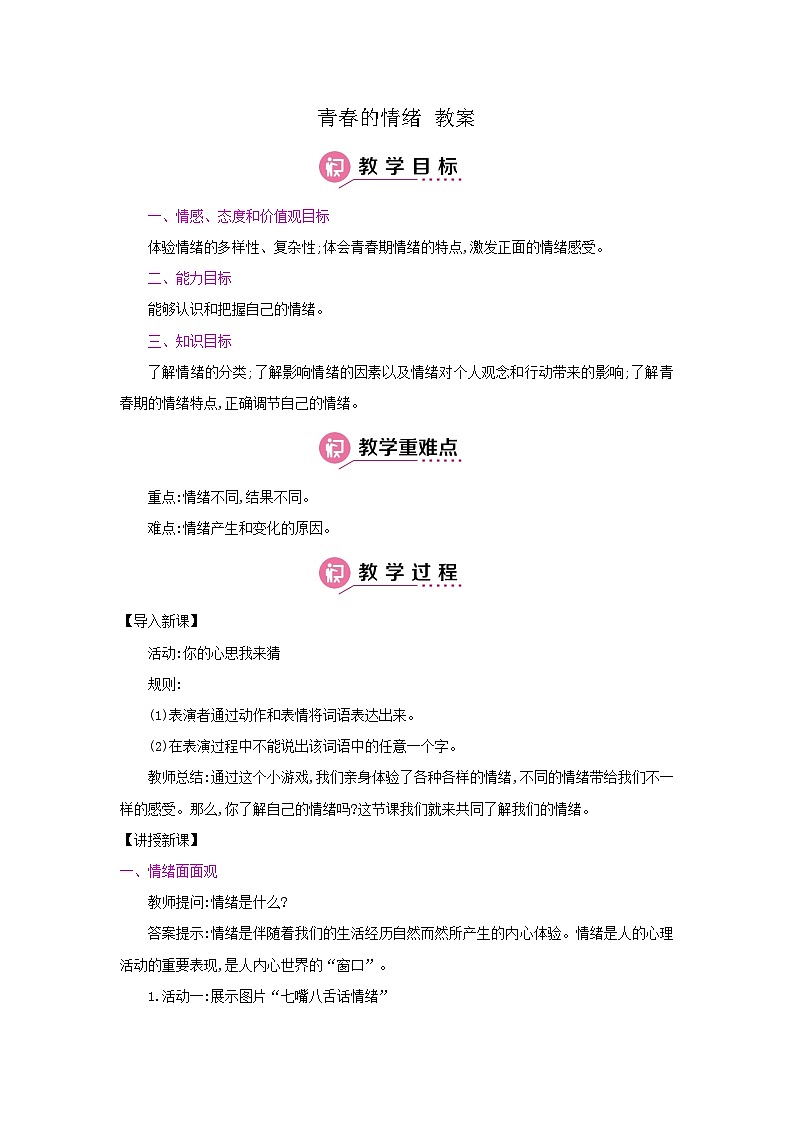 青春的情绪 教案

教学目标

一、情感、态度和价值观目标

体验情绪的多样性、复杂性;体会青春期情绪的特点,激发正面的情绪感受。

二、能力目标

能够认识和把握自己的情绪。

三、知识目标

了解情绪的分类;了解影响情绪的因素以及情绪对个人观念和行动带来的影响;了解青春期的情绪特点,正确调节自己的情绪。

教学重难点

重点:情绪不同,结果不同。

难点:情绪产生和变化的原因。

教学过程

【导入新课】

活动:你的心思我来猜

规则:

(1)表演者通过动作和表情将词语表达出来。

(2)在表演过程中不能说出该词语中的任意一个字。

教师总结:通过这个小游戏,我们亲身体验了各种各样的情绪,不同的情绪带给我们不一样的感受。那么,你了解自己的情绪吗?这节课我们就来共同了解我们的情绪。

【讲授新课】

一、情绪面面观

教师提问:情绪是什么?

答案提示:情绪是伴随着我们的生活经历自然而然所产生的内心体验。情绪是人的心理活动的重要表现,是人内心世界的“窗口”。

1.活动一:展示图片“七嘴八舌话情绪”